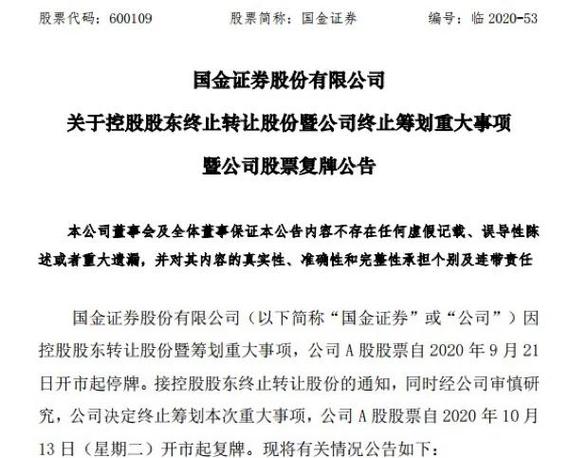 股票代码：600109　　股票简称：国金证券　　编号：临 2020-53

国金证券股份有限公司

关于控股股东终止转让股份暨公司终止筹划重大事项

暨公司股票复牌公告

本公司董事会及全体董事保证本公告内容不存在任何虚假记载、误导性陈述或者重大遗漏，并对其内容的真实性、准确性和完整性承担个别及连带责任

国金证券股份有限公司（以下简称“国金证券”或“公司”）因控股股东转让股份暨筹划重大事项，公司 A 股股票自 2020 年 9 月 21 日开市起停牌。接控股股东终止转让股份的通知，同时经公司审慎研究，公司决定终止筹划本次重大事项，公司 A 股股票自 2020 年 10 月 13 日（星期二）开市起复牌。现将有关情况公告如下：